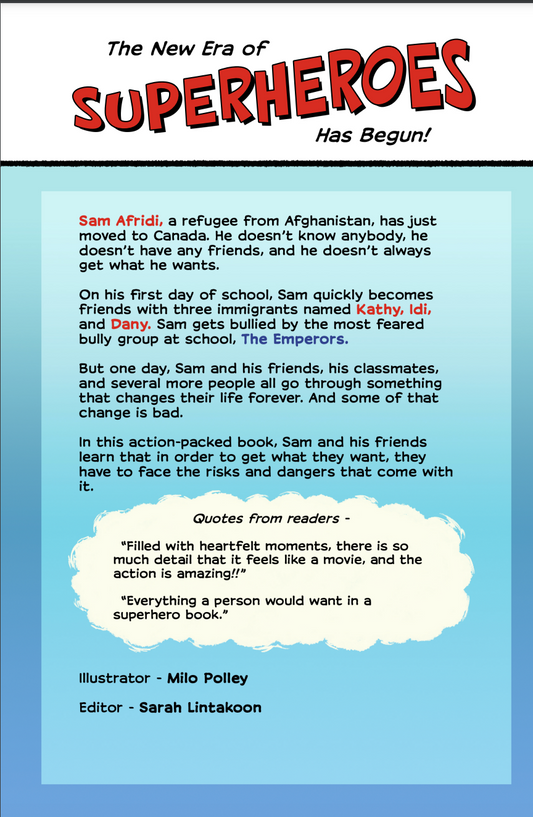 The New Era of
SUPERHEROES
Has Begun!

Sam Afridi, a refugee from Afghanistan, has just moved to Canada. He doesn't know anybody, he doesn't have any friends, and he doesn't always get what he wants.

On his first day of school, Sam quickly becomes friends with three immigrants named Kathy, Idi, and Dany. Sam gets bullied by the most feared bully group at school, The Emperors.

But one day, Sam and his friends, his classmates, and several more people all go through something that changes their life forever. And some of that change is bad.

In this action-packed book, Sam and his friends learn that in order to get what they want, they have to face the risks and dangers that come with it.

Quotes from readers -

"Filled with heartfelt moments, there is so much detail that it feels like a movie, and the action is amazing!!"

"Everything a person would want in a superhero book."

Illustrator - Milo Polley

Editor - Sarah Lintakoon